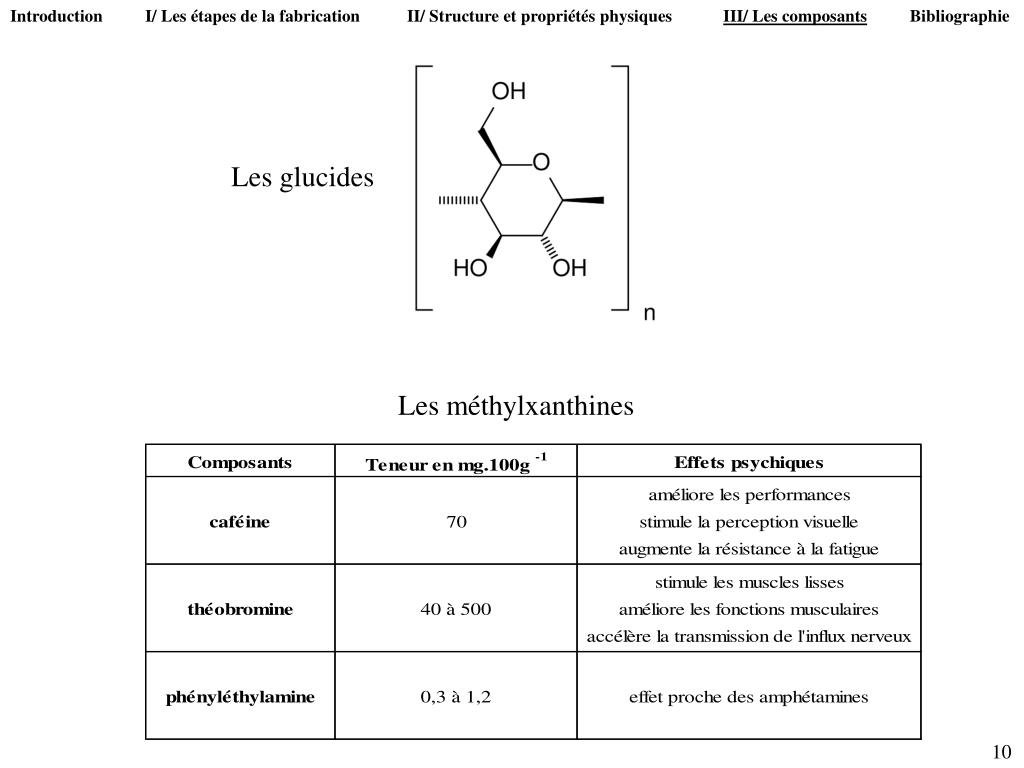 Introduction I/ Les étapes de la fabrication II/ Structure et propriétés physiques III/ Les composants Bibliographie

Les glucides

OH
O
HO OH
n

Les méthylxanthines

| Composants | Teneur en mg.100g $^{-1}$ | Effets psychiques |
|---|---|---|
| caféine | 70 | améliore les performances stimule la perception visuelle augmente la résistance à la fatigue |
| théobromine | 40 à 500 | stimule les muscles lisses améliore les fonctions musculaires accélère la transmission de l'influx nerveux |
| phényléthylamine | 0,3 à 1,2 | effet proche des amphétamines |

10